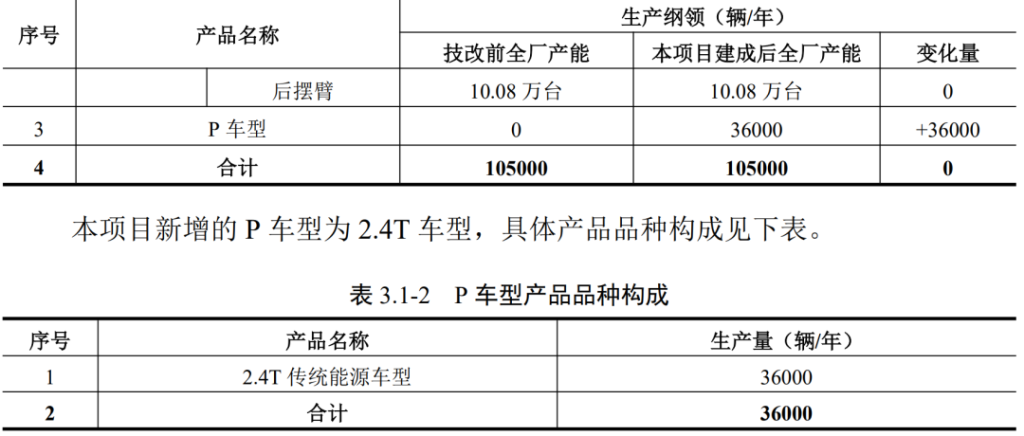 | 序号 | 产品名称 | | 生产纲领（辆/年） | | |
|---|---|---|---|---|---|
| | | | 技改前全厂产能 | 本项目建成后全厂产能 | 变化量 |
| | | 后摆臂 | 10.08万台 | 10.08万台 | 0 |
| 3 | P车型 | | 0 | 36000 | +36000 |
| 4 | 合计 | | 105000 | 105000 | 0 |

本项目新增的P车型为2.4T车型，具体产品品种构成见下表。

表3.1-2 P车型产品品种构成

| 序号 | 产品名称 | 生产量（辆/年） |
|---|---|---|
| 1 | 2.4T传统能源车型 | 36000 |
| 2 | 合计 | 36000 |